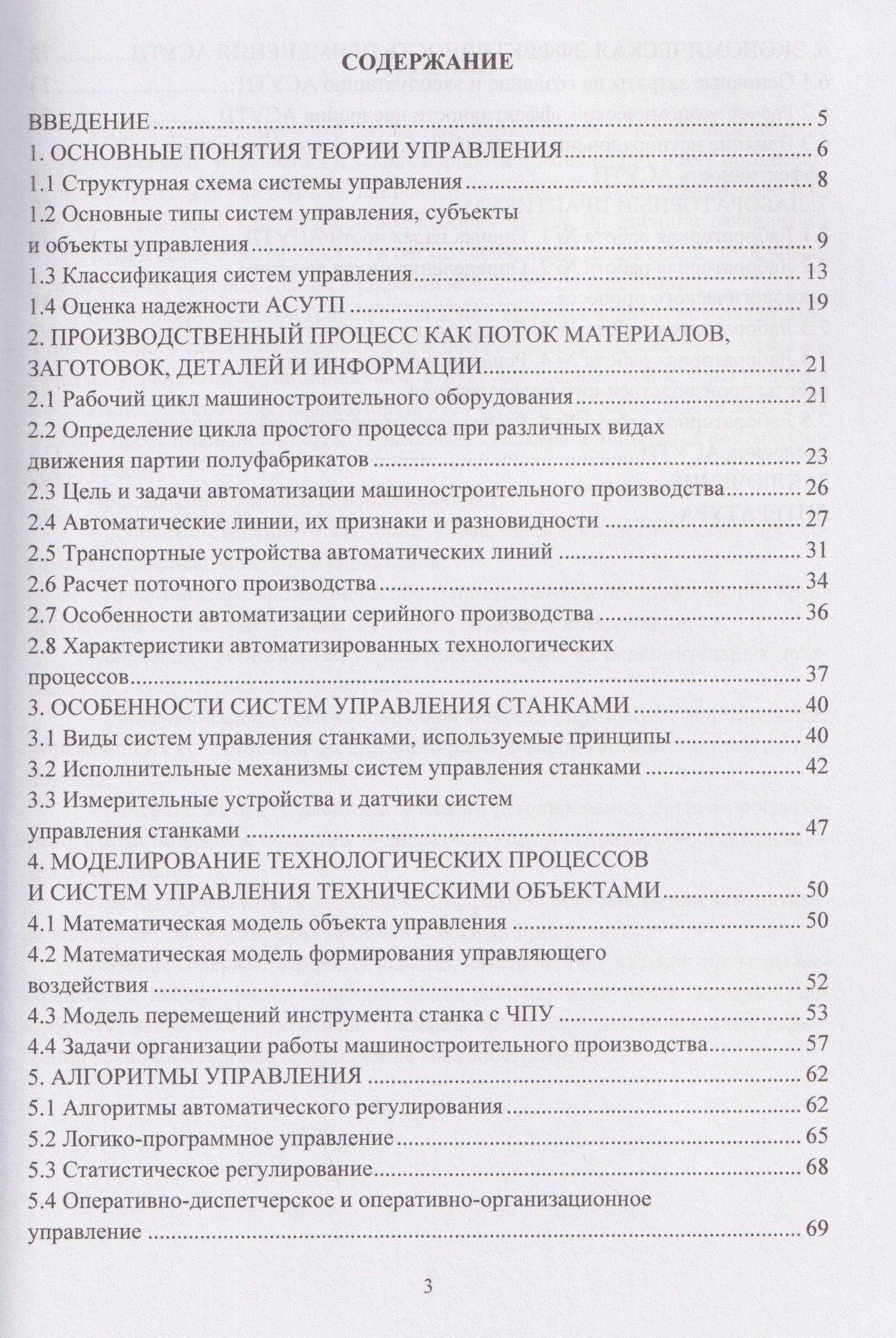 СОДЕРЖАНИЕ

ВВЕДЕНИЕ 5

1. ОСНОВНЫЕ ПОНЯТИЯ ТЕОРИИ УПРАВЛЕНИЯ 6

1.1 Структурная схема системы управления 8

1.2 Основные типы систем управления, субъекты и объекты управления 9

1.3 Классификация систем управления 13

1.4 Оценка надежности АСУТП 19

2. ПРОИЗВОДСТВЕННЫЙ ПРОЦЕСС КАК ПОТОК МАТЕРИАЛОВ, ЗАГОТОВОК, ДЕТАЛЕЙ И ИНФОРМАЦИИ 21

2.1 Рабочий цикл машиностроительного оборудования 21

2.2 Определение цикла простого процесса при различных видах движения партии полуфабрикатов 23

2.3 Цель и задачи автоматизации машиностроительного производства 26

2.4 Автоматические линии, их признаки и разновидности 27

2.5 Транспортные устройства автоматических линий 31

2.6 Расчет поточного производства 34

2.7 Особенности автоматизации серийного производства 36

2.8 Характеристики автоматизированных технологических процессов 37

3. ОСОБЕННОСТИ СИСТЕМ УПРАВЛЕНИЯ СТАНКАМИ 40

3.1 Виды систем управления станками, используемые принципы 40

3.2 Исполнительные механизмы систем управления станками 42

3.3 Измерительные устройства и датчики систем управления станками 47

4. МОДЕЛИРОВАНИЕ ТЕХНОЛОГИЧЕСКИХ ПРОЦЕССОВ И СИСТЕМ УПРАВЛЕНИЯ ТЕХНИЧЕСКИМИ ОБЪЕКТАМИ 50

4.1 Математическая модель объекта управления 50

4.2 Математическая модель формирования управляющего воздействия 52

4.3 Модель перемещений инструмента станка с ЧПУ 53

4.4 Задачи организации работы машиностроительного производства 57

5. АЛГОРИТМЫ УПРАВЛЕНИЯ 62

5.1 Алгоритмы автоматического регулирования 62

5.2 Логико-программное управление 65

5.3 Статистическое регулирование 68

5.4 Оперативно-диспетчерское и оперативно-организационное управление 69

3